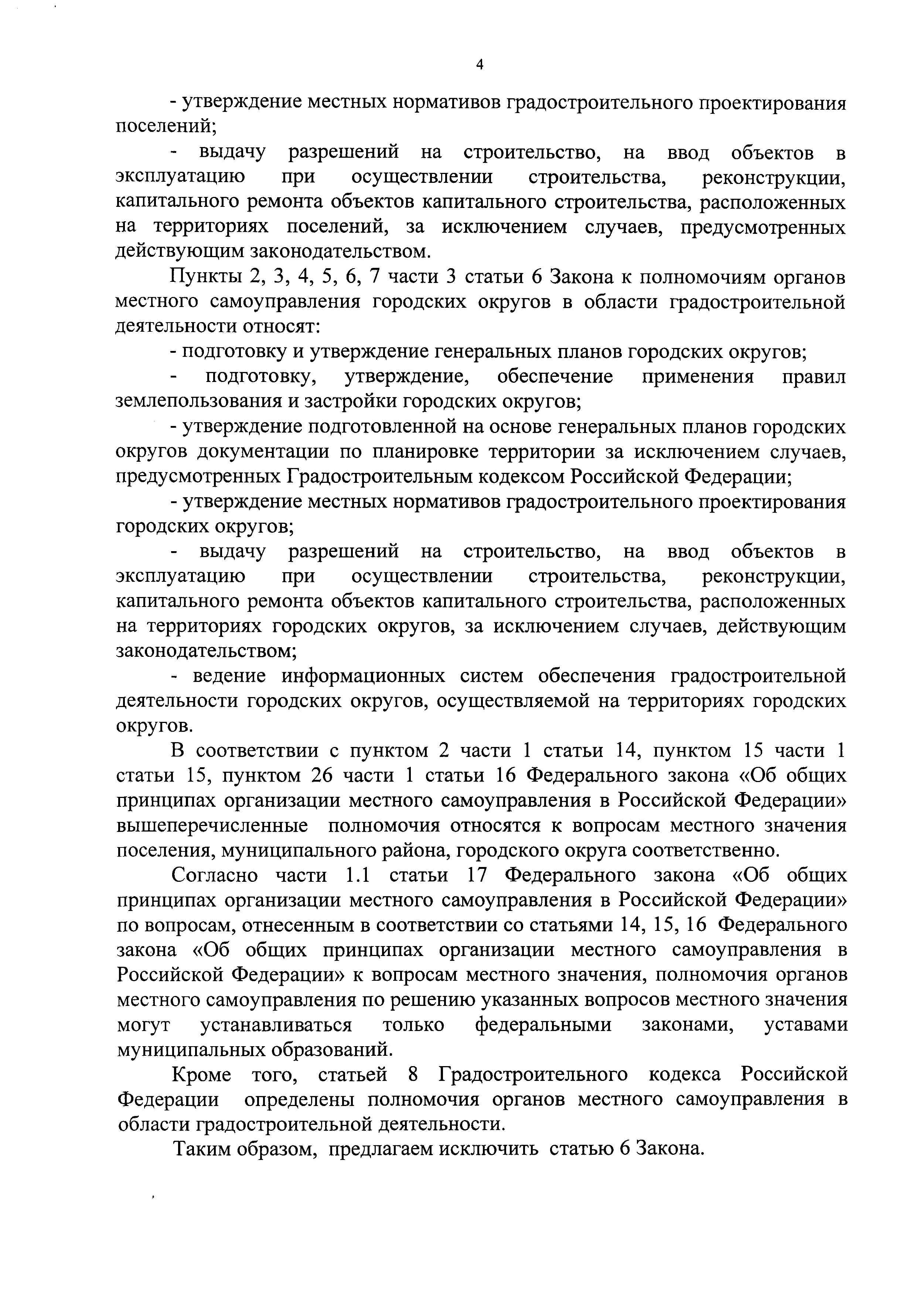 4

- утверждение местных нормативов градостроительного проектирования поселений;

- выдачу разрешений на строительство, на ввод объектов в эксплуатацию при осуществлении строительства, реконструкции, капитального ремонта объектов капитального строительства, расположенных на территориях поселений, за исключением случаев, предусмотренных действующим законодательством.

Пункты 2, 3, 4, 5, 6, 7 части 3 статьи 6 Закона к полномочиям органов местного самоуправления городских округов в области градостроительной деятельности относят:

- подготовку и утверждение генеральных планов городских округов;

- подготовку, утверждение, обеспечение применения правил землепользования и застройки городских округов;

- утверждение подготовленной на основе генеральных планов городских округов документации по планировке территории за исключением случаев, предусмотренных Градостроительным кодексом Российской Федерации;

- утверждение местных нормативов градостроительного проектирования городских округов;

- выдачу разрешений на строительство, на ввод объектов в эксплуатацию при осуществлении строительства, реконструкции, капитального ремонта объектов капитального строительства, расположенных на территориях городских округов, за исключением случаев, действующим законодательством;

- ведение информационных систем обеспечения градостроительной деятельности городских округов, осуществляемой на территориях городских округов.

В соответствии с пунктом 2 части 1 статьи 14, пунктом 15 части 1 статьи 15, пунктом 26 части 1 статьи 16 Федерального закона «Об общих принципах организации местного самоуправления в Российской Федерации» вышеперечисленные полномочия относятся к вопросам местного значения поселения, муниципального района, городского округа соответственно.

Согласно части 1.1 статьи 17 Федерального закона «Об общих принципах организации местного самоуправления в Российской Федерации» по вопросам, отнесенным в соответствии со статьями 14, 15, 16 Федерального закона «Об общих принципах организации местного самоуправления в Российской Федерации» к вопросам местного значения, полномочия органов местного самоуправления по решению указанных вопросов местного значения могут устанавливаться только федеральными законами, уставами муниципальных образований.

Кроме того, статьей 8 Градостроительного кодекса Российской Федерации определены полномочия органов местного самоуправления в области градостроительной деятельности.

Таким образом, предлагаем исключить статью 6 Закона.